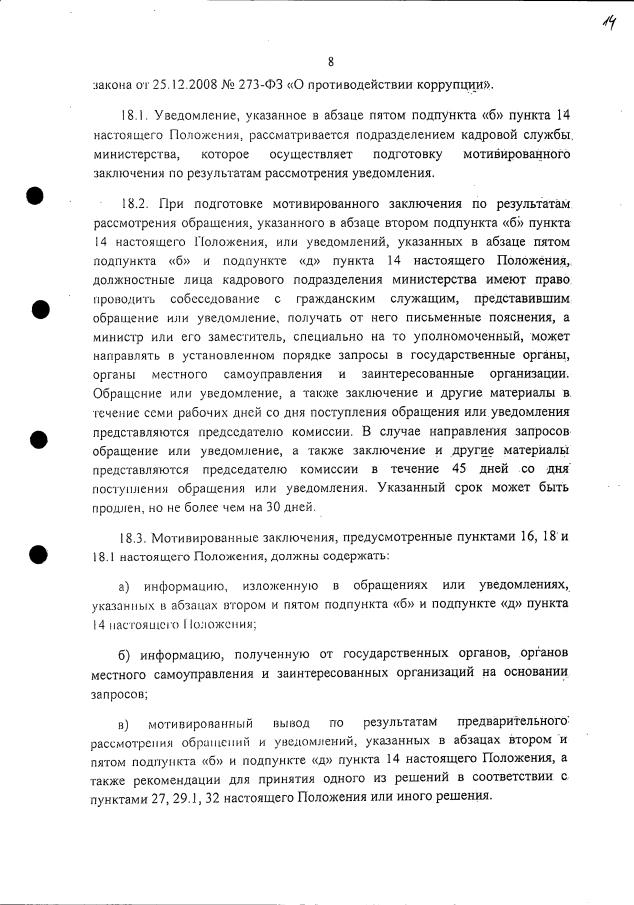 14

8

закона от 25.12.2008 № 273-ФЗ «О противодействии коррупции».

18.1. Уведомление, указанное в абзаце пятом подпункта «б» пункта 14 настоящего Положения, рассматривается подразделением кадровой службы министерства, которое осуществляет подготовку мотивированного заключения по результатам рассмотрения уведомления.

18.2. При подготовке мотивированного заключения по результатам рассмотрения обращения, указанного в абзаце втором подпункта «б» пункта 14 настоящего Положения, или уведомлений, указанных в абзаце пятом подпункта «б» и подпункте «д» пункта 14 настоящего Положения, должностные лица кадрового подразделения министерства имеют право проводить собеседование с гражданским служащим, представившим обращение или уведомление, получать от него письменные пояснения, а министр или его заместитель, специально на то уполномоченный, может направлять в установленном порядке запросы в государственные органы, органы местного самоуправления и заинтересованные организации. Обращение или уведомление, а также заключение и другие материалы в течение семи рабочих дней со дня поступления обращения или уведомления представляются председателю комиссии. В случае направления запросов обращение или уведомление, а также заключение и другие материалы представляются председателю комиссии в течение 45 дней со дня поступления обращения или уведомления. Указанный срок может быть продлен, но не более чем на 30 дней.

18.3. Мотивированные заключения, предусмотренные пунктами 16, 18 и 18.1 настоящего Положения, должны содержать:

а) информацию, изложенную в обращениях или уведомлениях, указанных в абзацах втором и пятом подпункта «б» и подпункте «д» пункта 14 настоящего Положения;

б) информацию, полученную от государственных органов, органов местного самоуправления и заинтересованных организаций на основании запросов;

в) мотивированный вывод по результатам предварительного рассмотрения обращений и уведомлений, указанных в абзацах втором и пятом подпункта «б» и подпункте «д» пункта 14 настоящего Положения, а также рекомендации для принятия одного из решений в соответствии с пунктами 27, 29.1, 32 настоящего Положения или иного решения.